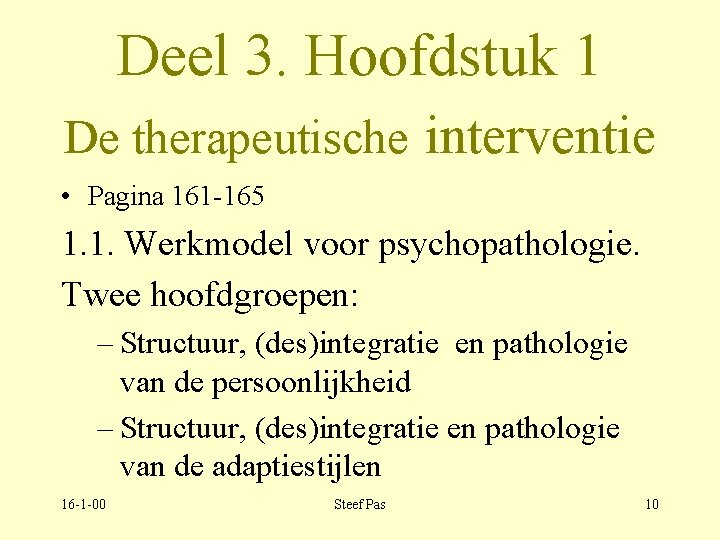 Deel 3. Hoofdstuk 1

De therapeutische interventie

• Pagina 161-165

1.1. Werkmodel voor psychopathologie.

Twee hoofdgroepen:

– Structuur, (des)integratie en pathologie van de persoonlijkheid

– Structuur, (des)integratie en pathologie van de adaptiestijlen

16-1-00

Steef Pas

10